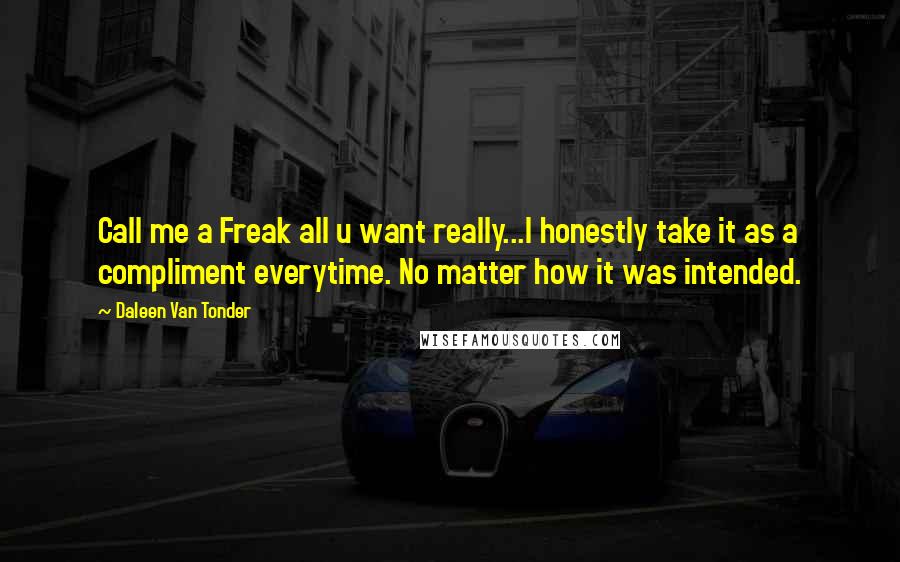 Call me a Freak all u want really...I honestly take it as a compliment everytime. No matter how it was intended.

~ Daleen Van Tonder

WISEFAMOUSQUOTES.COM